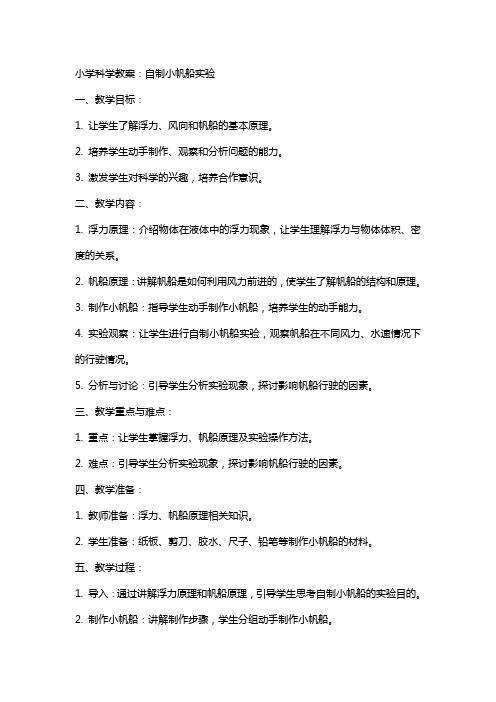 小学科学教案：自制小帆船实验

一、教学目标：

1. 让学生了解浮力、风向和帆船的基本原理。

2. 培养学生动手制作、观察和分析问题的能力。

3. 激发学生对科学的兴趣，培养合作意识。

二、教学内容：

1. 浮力原理：介绍物体在液体中的浮力现象，让学生理解浮力与物体体积、密度的关系。

2. 帆船原理：讲解帆船是如何利用风力前进的，使学生了解帆船的结构和原理。

3. 制作小帆船：指导学生动手制作小帆船，培养学生的动手能力。

4. 实验观察：让学生进行自制小帆船实验，观察帆船在不同风力、水速情况下的行驶情况。

5. 分析与讨论：引导学生分析实验现象，探讨影响帆船行驶的因素。

三、教学重点与难点：

1. 重点：让学生掌握浮力、帆船原理及实验操作方法。

2. 难点：引导学生分析实验现象，探讨影响帆船行驶的因素。

四、教学准备：

1. 教师准备：浮力、帆船原理相关知识。

2. 学生准备：纸板、剪刀、胶水、尺子、铅笔等制作小帆船的材料。

五、教学过程：

1. 导入：通过讲解浮力原理和帆船原理，引导学生思考自制小帆船的实验目的。

2. 制作小帆船：讲解制作步骤，学生分组动手制作小帆船。